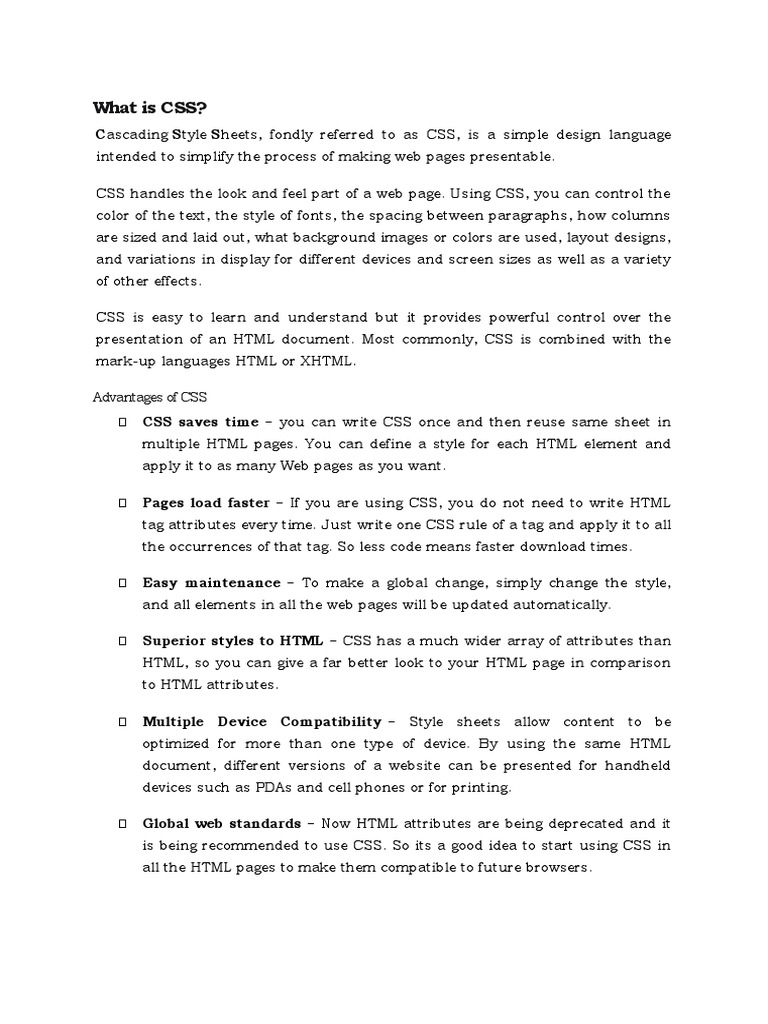 What is CSS?

Cascading Style Sheets, fondly referred to as CSS, is a simple design language intended to simplify the process of making web pages presentable.

CSS handles the look and feel part of a web page. Using CSS, you can control the color of the text, the style of fonts, the spacing between paragraphs, how columns are sized and laid out, what background images or colors are used, layout designs, and variations in display for different devices and screen sizes as well as a variety of other effects.

CSS is easy to learn and understand but it provides powerful control over the presentation of an HTML document. Most commonly, CSS is combined with the mark-up languages HTML or XHTML.

Advantages of CSS

□ CSS saves time – you can write CSS once and then reuse same sheet in multiple HTML pages. You can define a style for each HTML element and apply it to as many Web pages as you want.

□ Pages load faster – If you are using CSS, you do not need to write HTML tag attributes every time. Just write one CSS rule of a tag and apply it to all the occurrences of that tag. So less code means faster download times.

□ Easy maintenance – To make a global change, simply change the style, and all elements in all the web pages will be updated automatically.

□ Superior styles to HTML – CSS has a much wider array of attributes than HTML, so you can give a far better look to your HTML page in comparison to HTML attributes.

□ Multiple Device Compatibility – Style sheets allow content to be optimized for more than one type of device. By using the same HTML document, different versions of a website can be presented for handheld devices such as PDAs and cell phones or for printing.

□ Global web standards – Now HTML attributes are being deprecated and it is being recommended to use CSS. So its a good idea to start using CSS in all the HTML pages to make them compatible to future browsers.